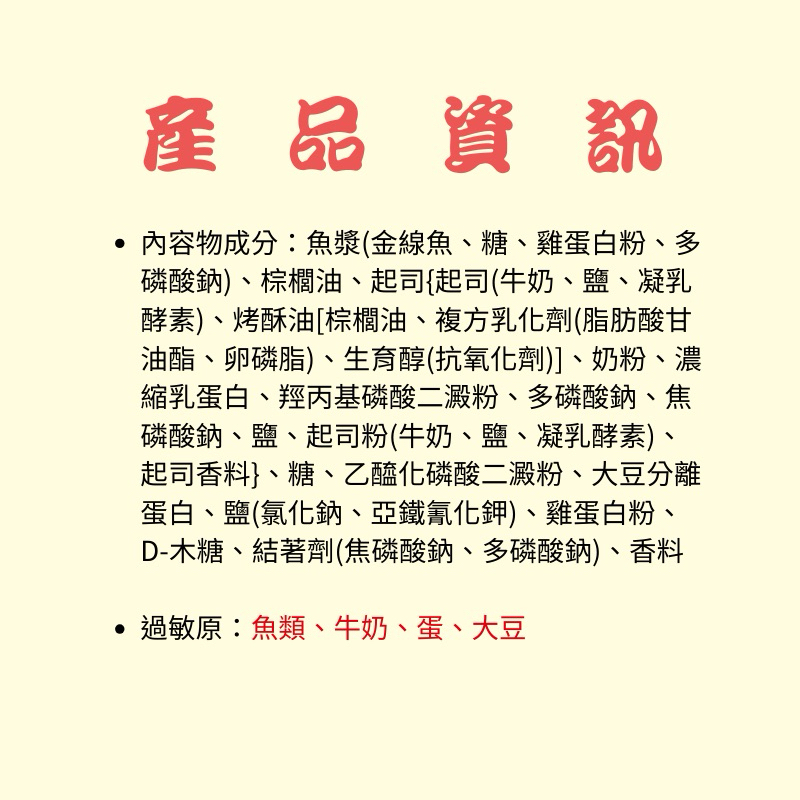 產品資訊

• 內容物成分：魚漿(金線魚、糖、雞蛋白粉、多磷酸鈉)、棕櫚油、起司{起司(牛奶、鹽、凝乳酵素)、烤酥油[棕櫚油、複方乳化劑(脂肪酸甘油酯、卵磷脂)、生育醇(抗氧化劑)]、奶粉、濃縮乳蛋白、羥丙基磷酸二澱粉、多磷酸鈉、焦磷酸鈉、鹽、起司粉(牛奶、鹽、凝乳酵素)、起司香料}、糖、乙醯化磷酸二澱粉、大豆分離蛋白、鹽(氯化鈉、亞鐵氰化鉀)、雞蛋白粉、D-木糖、結著劑(焦磷酸鈉、多磷酸鈉)、香料

• 過敏原：魚類、牛奶、蛋、大豆